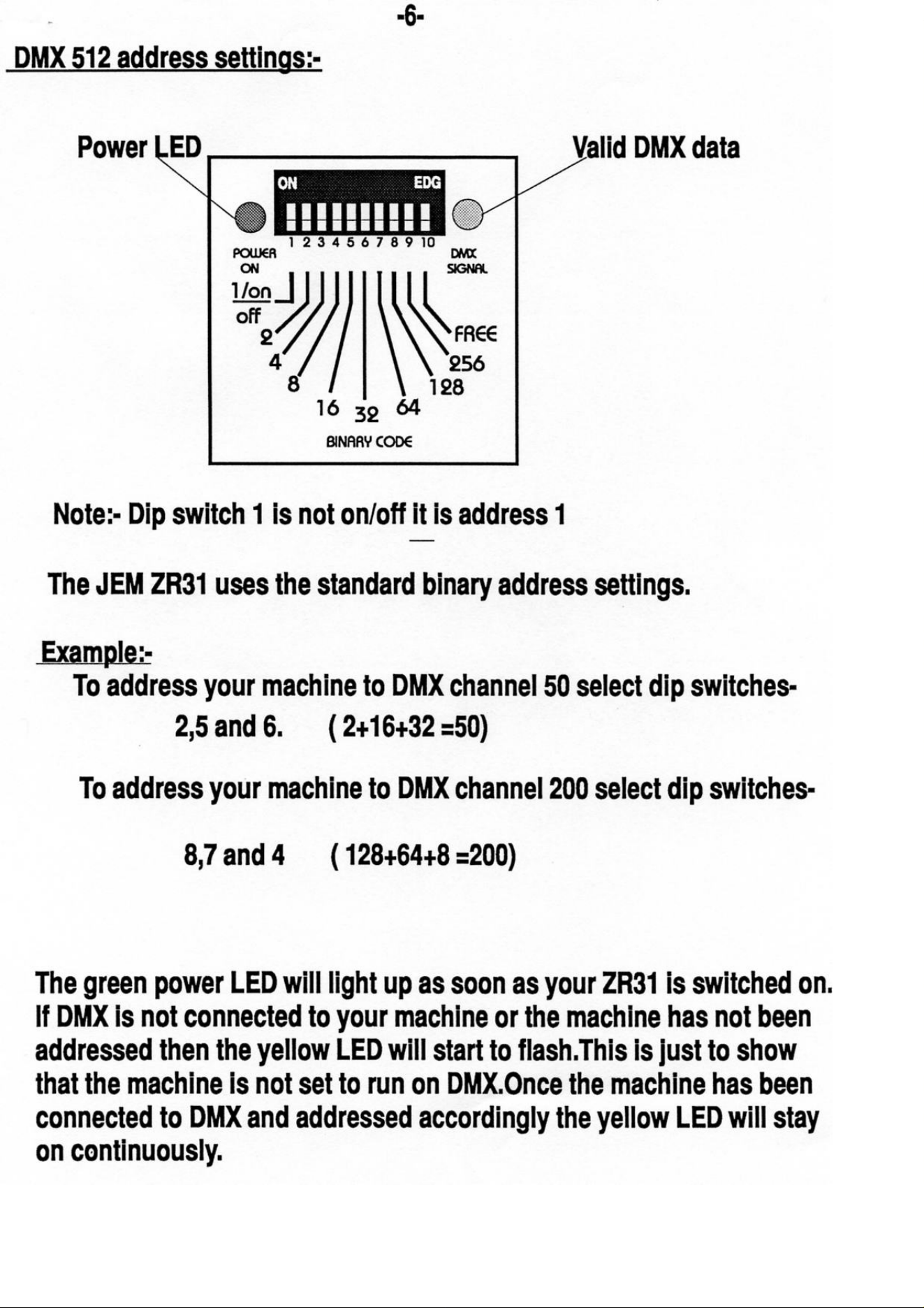 -6-

DMX 512 address settings:-

Power LED

Valid DMX data

ON EDG

1 2 3 4 5 6 7 8 9 10

POWER ON

DMX SIGNAL

1/on
off

2
4
8
16
32
64
128
256
FREE

BINARY CODE

Note:- Dip switch 1 is not on/off it is address 1

The JEM ZR31 uses the standard binary address settings.

Example:-

To address your machine to DMX channel 50 select dip switches-

2,5 and 6. ( 2+16+32 =50)

To address your machine to DMX channel 200 select dip switches-

8,7 and 4 ( 128+64+8 =200)

The green power LED will light up as soon as your ZR31 is switched on. If DMX is not connected to your machine or the machine has not been addressed then the yellow LED will start to flash.This is just to show that the machine is not set to run on DMX.Once the machine has been connected to DMX and addressed accordingly the yellow LED will stay on continuously.